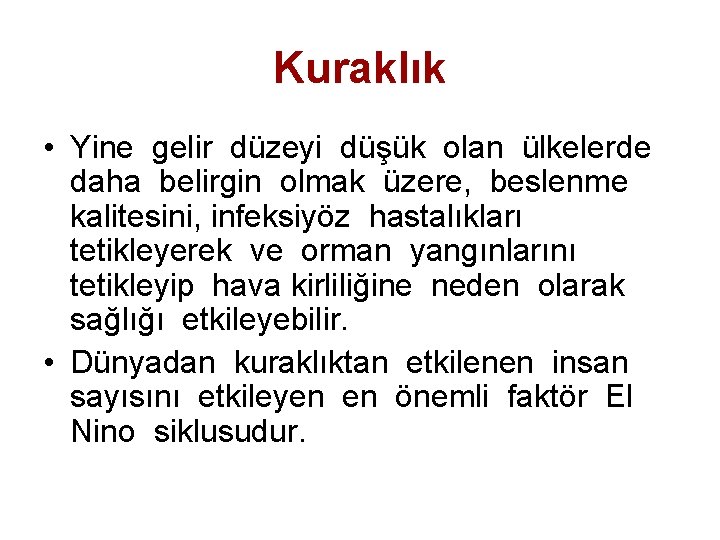 Kuraklık

• Yine gelir düzeyi düşük olan ülkelerde daha belirgin olmak üzere, beslenme kalitesini, infeksiyöz hastalıkları tetikleyerek ve orman yangınlarını tetikleyip hava kirliliğine neden olarak sağlığı etkileyebilir.
• Dünyadan kuraklıktan etkilenen insan sayısını etkileyen en önemli faktör El Nino siklusudur.